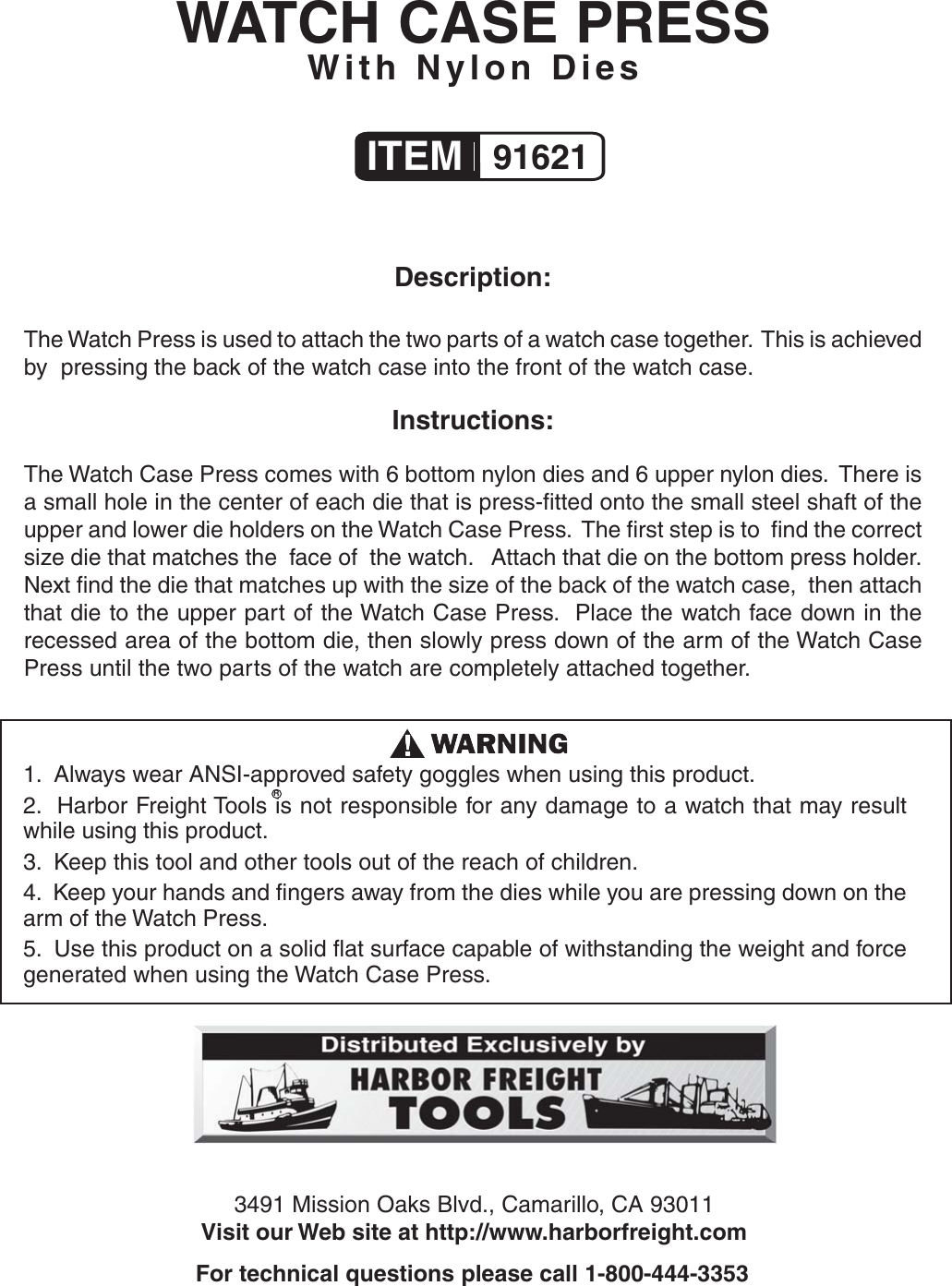 WATCH CASE PRESS
With Nylon Dies

ITEM 91621

Description:

The Watch Press is used to attach the two parts of a watch case together. This is achieved by pressing the back of the watch case into the front of the watch case.

Instructions:

The Watch Case Press comes with 6 bottom nylon dies and 6 upper nylon dies. There is a small hole in the center of each die that is press-fitted onto the small steel shaft of the upper and lower die holders on the Watch Case Press. The first step is to find the correct size die that matches the face of the watch. Attach that die on the bottom press holder. Next find the die that matches up with the size of the back of the watch case, then attach that die to the upper part of the Watch Case Press. Place the watch face down in the recessed area of the bottom die, then slowly press down of the arm of the Watch Case Press until the two parts of the watch are completely attached together.

WARNING

1. Always wear ANSI-approved safety goggles when using this product.

2. Harbor Freight Tools® is not responsible for any damage to a watch that may result while using this product.

3. Keep this tool and other tools out of the reach of children.

4. Keep your hands and fingers away from the dies while you are pressing down on the arm of the Watch Press.

5. Use this product on a solid flat surface capable of withstanding the weight and force generated when using the Watch Case Press.

Distributed Exclusively by
HARBOR FREIGHT
TOOLS

3491 Mission Oaks Blvd., Camarillo, CA 93011
Visit our Web site at http://www.harborfreight.com

For technical questions please call 1-800-444-3353